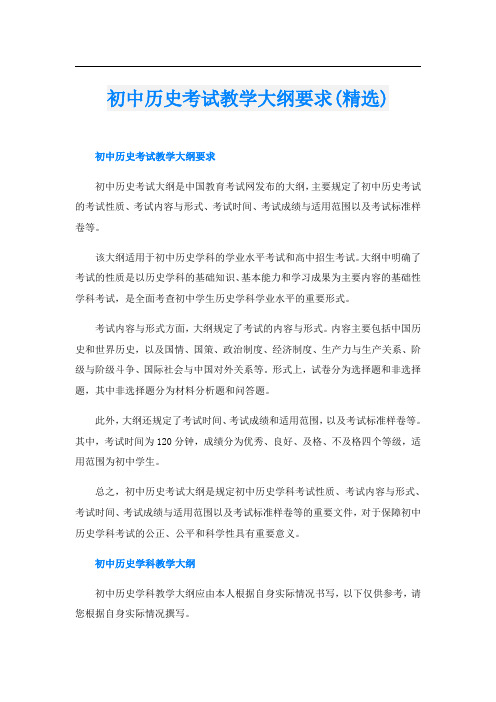 初中历史考试教学大纲要求(精选)

初中历史考试教学大纲要求

初中历史考试大纲是中国教育考试网发布的大纲，主要规定了初中历史考试的考试性质、考试内容与形式、考试时间、考试成绩与适用范围以及考试标准样卷等。

该大纲适用于初中历史学科的学业水平考试和高中招生考试。大纲中明确了考试的性质是以历史学科的基础知识、基本能力和学习成果为主要内容的基础性学科考试，是全面考查初中学生历史学科学业水平的重要形式。

考试内容与形式方面，大纲规定了考试的内容与形式。内容主要包括中国历史和世界历史，以及国情、国策、政治制度、经济制度、生产力与生产关系、阶级与阶级斗争、国际社会与中国对外关系等。形式上，试卷分为选择题和非选择题，其中非选择题分为材料分析题和问答题。

此外，大纲还规定了考试时间、考试成绩和适用范围，以及考试标准样卷等。其中，考试时间为120分钟，成绩分为优秀、良好、及格、不及格四个等级，适用范围为初中学生。

总之，初中历史考试大纲是规定初中历史学科考试性质、考试内容与形式、考试时间、考试成绩与适用范围以及考试标准样卷等的重要文件，对于保障初中历史学科考试的公正、公平和科学性具有重要意义。

初中历史学科教学大纲

初中历史学科教学大纲应由本人根据自身实际情况书写，以下仅供参考，请您根据自身实际情况撰写。